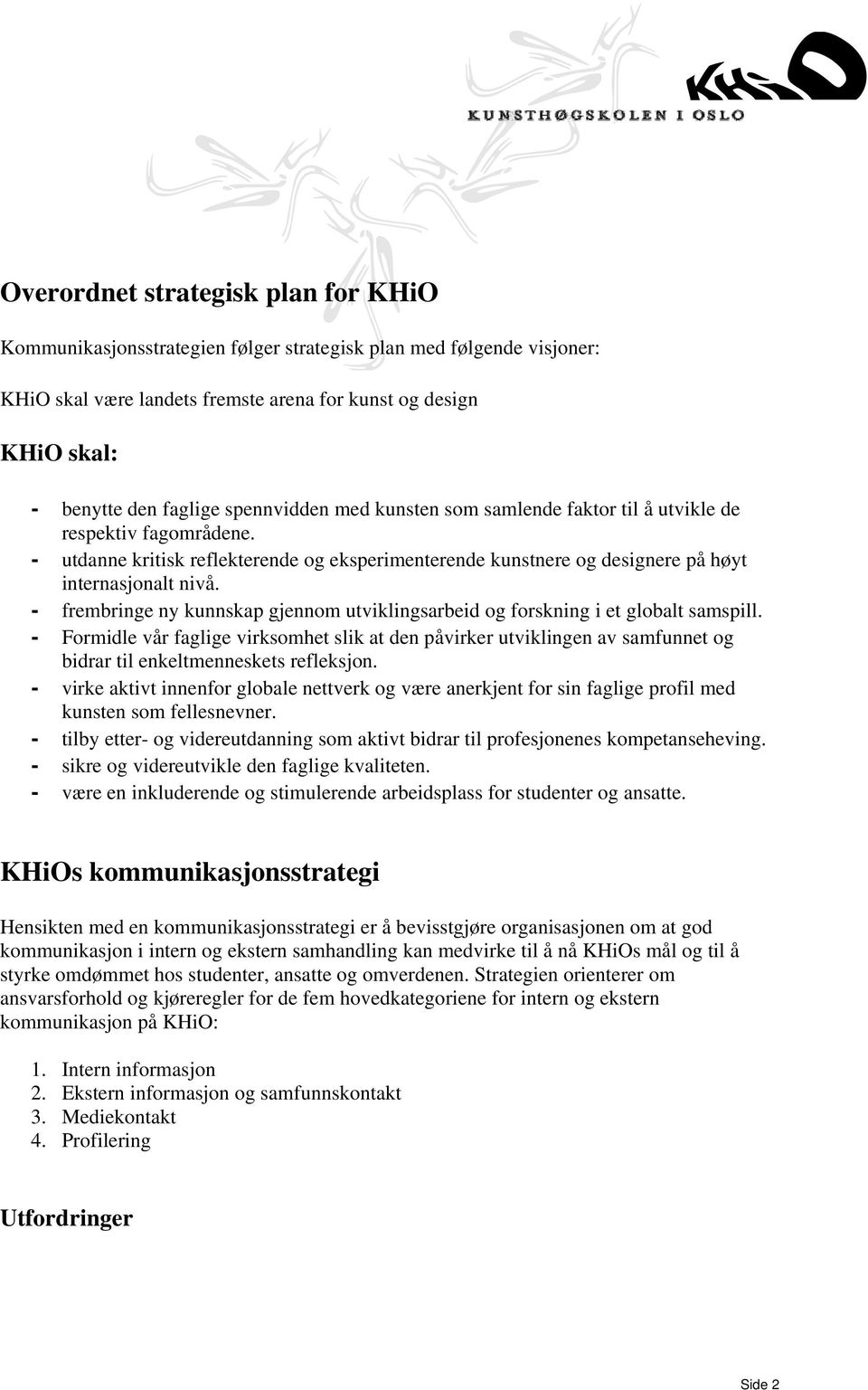 KHiO
KUNSTHØGSKOLEN I OSLO

Overordnet strategisk plan for KHiO

Kommunikasjonsstrategien følger strategisk plan med følgende visjoner:

KHiO skal være landets fremste arena for kunst og design

KHiO skal:

- benytte den faglige spennvidden med kunsten som samlende faktor til å utvikle de respektiv fagområdene.
- utdanne kritisk reflekterende og eksperimenterende kunstnere og designere på høyt internasjonalt nivå.
- frembringe ny kunnskap gjennom utviklingsarbeid og forskning i et globalt samspill.
- Formidle vår faglige virksomhet slik at den påvirker utviklingen av samfunnet og bidrar til enkeltmenneskets refleksjon.
- virke aktivt innenfor globale nettverk og være anerkjent for sin faglige profil med kunsten som fellesnevner.
- tilby etter- og videreutdanning som aktivt bidrar til profesjonenes kompetanseheving.
- sikre og videreutvikle den faglige kvaliteten.
- være en inkluderende og stimulerende arbeidsplass for studenter og ansatte.

KHiOs kommunikasjonsstrategi

Hensikten med en kommunikasjonsstrategi er å bevisstgjøre organisasjonen om at god kommunikasjon i intern og ekstern samhandling kan medvirke til å nå KHiOs mål og til å styrke omdømmet hos studenter, ansatte og omverdenen. Strategien orienterer om ansvarsforhold og kjøreregler for de fem hovedkategoriene for intern og ekstern kommunikasjon på KHiO:

1. Intern informasjon
2. Ekstern informasjon og samfunnskontakt
3. Mediekontakt
4. Profilering

Utfordringer

Side 2